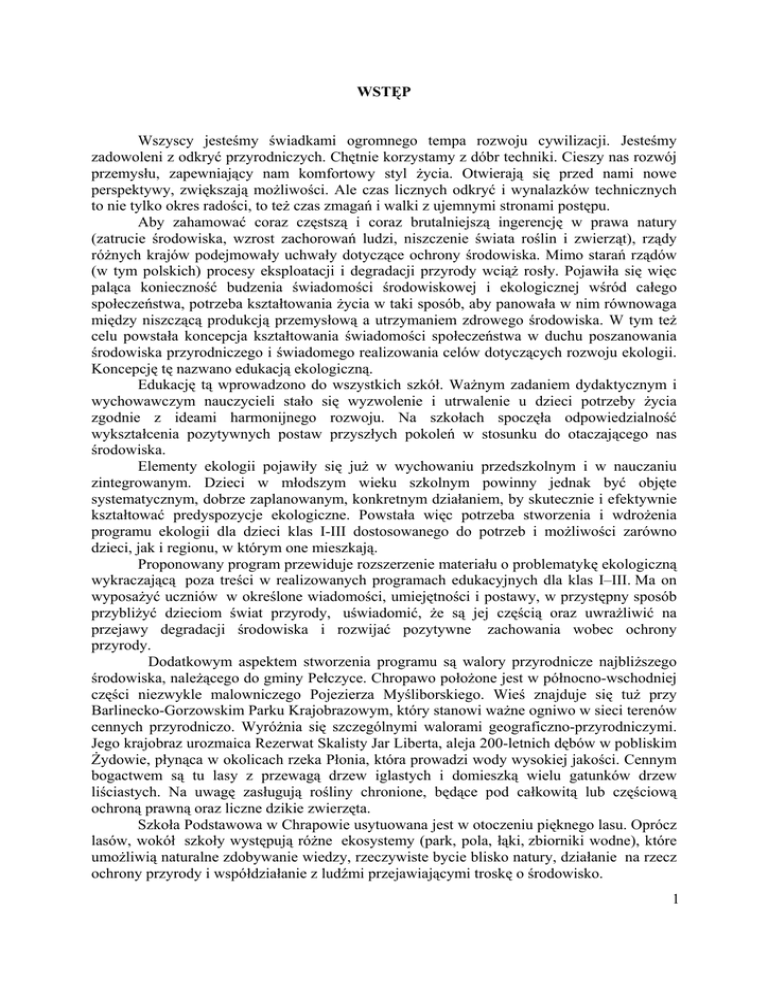 WSTĘP

Wszyscy jesteśmy świadkami ogromnego tempa rozwoju cywilizacji. Jesteśmy zadowoleni z odkryć przyrodniczych. Chętnie korzystamy z dóbr techniki. Cieszy nas rozwój przemysłu, zapewniający nam komfortowy styl życia. Otwierają się przed nami nowe perspektywy, zwiększają możliwości. Ale czas licznych odkryć i wynalazków technicznych to nie tylko okres radości, to też czas zmagań i walki z ujemnymi stronami postępu.

Aby zahamować coraz częstszą i coraz brutalniejszą ingerencję w prawa natury (zatrucie środowiska, wzrost zachorowań ludzi, niszczenie świata roślin i zwierząt), rządy różnych krajów podejmowały uchwały dotyczące ochrony środowiska. Mimo starań rządów (w tym polskich) procesy eksploatacji i degradacji przyrody wciąż rosły. Pojawiła się więc paląca konieczność budzenia świadomości środowiskowej i ekologicznej wśród całego społeczeństwa, potrzeba kształtowania życia w taki sposób, aby panowała w nim równowaga między niszczącą produkcją przemysłową a utrzymaniem zdrowego środowiska. W tym też celu powstała koncepcja kształtowania świadomości społeczeństwa w duchu poszanowania środowiska przyrodniczego i świadomego realizowania celów dotyczących rozwoju ekologii. Koncepcję tę nazwano edukacją ekologiczną.

Edukację tą wprowadzono do wszystkich szkół. Ważnym zadaniem dydaktycznym i wychowawczym nauczycieli stało się wyzwolenie i utrwalenie u dzieci potrzeby życia zgodnie z ideami harmonijnego rozwoju. Na szkołach spoczęła odpowiedzialność wykształcenia pozytywnych postaw przyszłych pokoleń w stosunku do otaczającego nas środowiska.

Elementy ekologii pojawiły się już w wychowaniu przedszkolnym i w nauczaniu zintegrowanym. Dzieci w młodszym wieku szkolnym powinny jednak być objęte systematycznym, dobrze zaplanowanym, konkretnym działaniem, by skutecznie i efektywnie kształtować predyspozycje ekologiczne. Powstała więc potrzeba stworzenia i wdrożenia programu ekologii dla dzieci klas I-III dostosowanego do potrzeb i możliwości zarówno dzieci, jak i regionu, w którym one mieszkają.

Proponowany program przewiduje rozszerzenie materiału o problematykę ekologiczną wykraczającą poza treści w realizowanych programach edukacyjnych dla klas I–III. Ma on wyposażyć uczniów w określone wiadomości, umiejętności i postawy, w przystępny sposób przybliżyć dzieciom świat przyrody, uświadomić, że są jej częścią oraz uwrażliwić na przejawy degradacji środowiska i rozwijać pozytywne zachowania wobec ochrony przyrody.

Dodatkowym aspektem stworzenia programu są walory przyrodnicze najbliższego środowiska, należącego do gminy Pełczyce. Chropawo położone jest w północno-wschodniej części niezwykle malowniczego Pojezierza Myśliborskiego. Wieś znajduje się tuż przy Barlinecko-Gorzowskim Parku Krajobrazowym, który stanowi ważne ogniwo w sieci terenów cennych przyrodniczo. Wyróżnia się szczególnymi walorami geograficzno-przyrodniczymi. Jego krajobraz urozmaica Rezerwat Skalisty Jar Liberta, aleja 200-letnich dębów w pobliskim Żydowie, płynąca w okolicach rzeka Płonia, która prowadzi wody wysokiej jakości. Cennym bogactwem są tu lasy z przewagą drzew iglastych i domieszką wielu gatunków drzew liściastych. Na uwagę zasługują rośliny chronione, będące pod całkowitą lub częściową ochroną prawną oraz liczne dzikie zwierzęta.

Szkoła Podstawowa w Chrapowie usytuowana jest w otoczeniu pięknego lasu. Oprócz lasów, wokół szkoły występują różne ekosystemy (park, pola, łąki, zbiorniki wodne), które umożliwią naturalne zdobywanie wiedzy, rzeczywiste bycie blisko natury, działanie na rzecz ochrony przyrody i współdziałanie z ludźmi przejawiającymi troskę o środowisko.

1